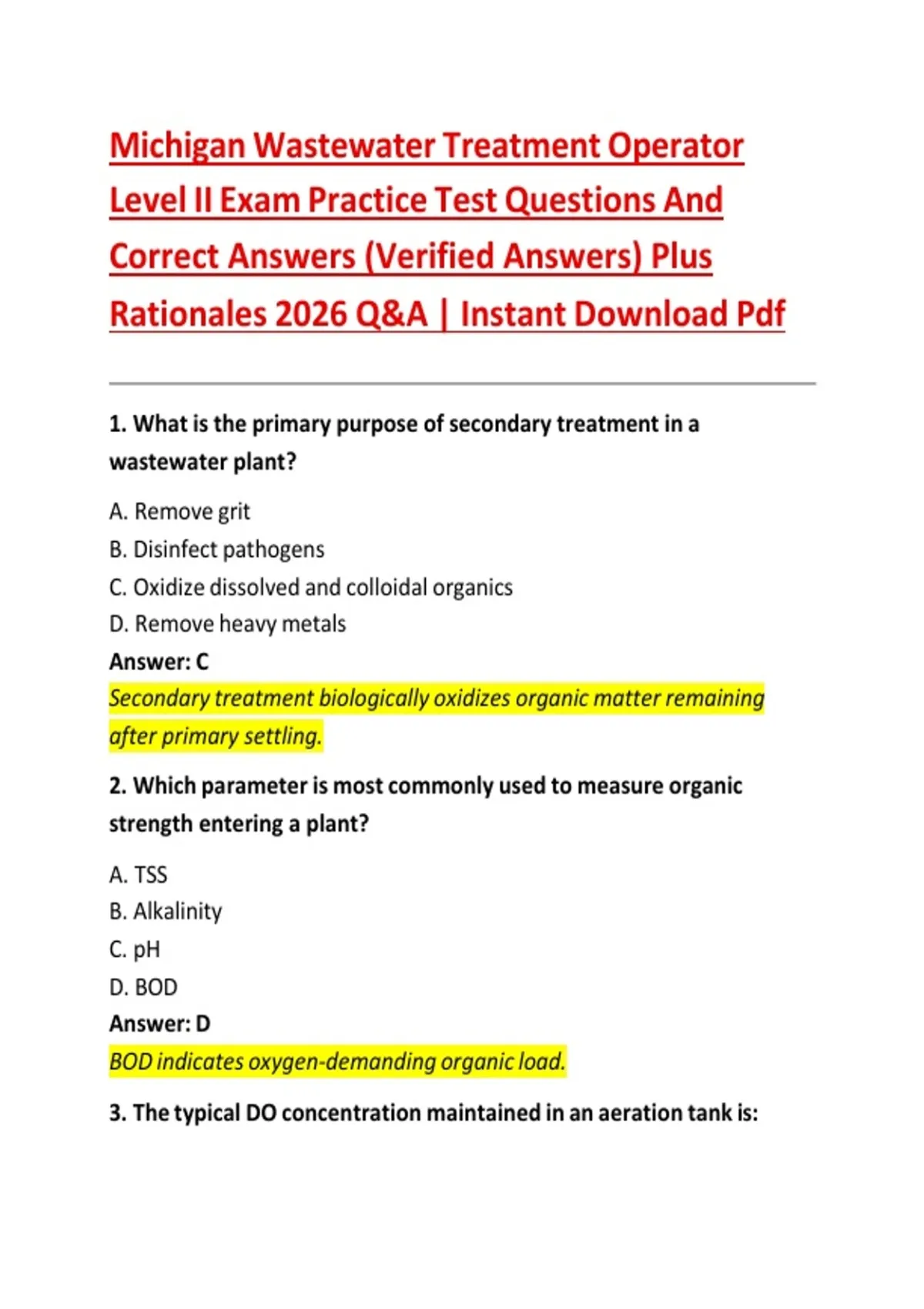 Michigan Wastewater Treatment Operator Level II Exam Practice Test Questions And Correct Answers (Verified Answers) Plus Rationales 2026 Q&A | Instant Download Pdf

1. What is the primary purpose of secondary treatment in a wastewater plant?

A. Remove grit
B. Disinfect pathogens
C. Oxidize dissolved and colloidal organics
D. Remove heavy metals
Answer: C
Secondary treatment biologically oxidizes organic matter remaining after primary settling.

2. Which parameter is most commonly used to measure organic strength entering a plant?

A. TSS
B. Alkalinity
C. pH
D. BOD
Answer: D
BOD indicates oxygen-demanding organic load.

3. The typical DO concentration maintained in an aeration tank is: